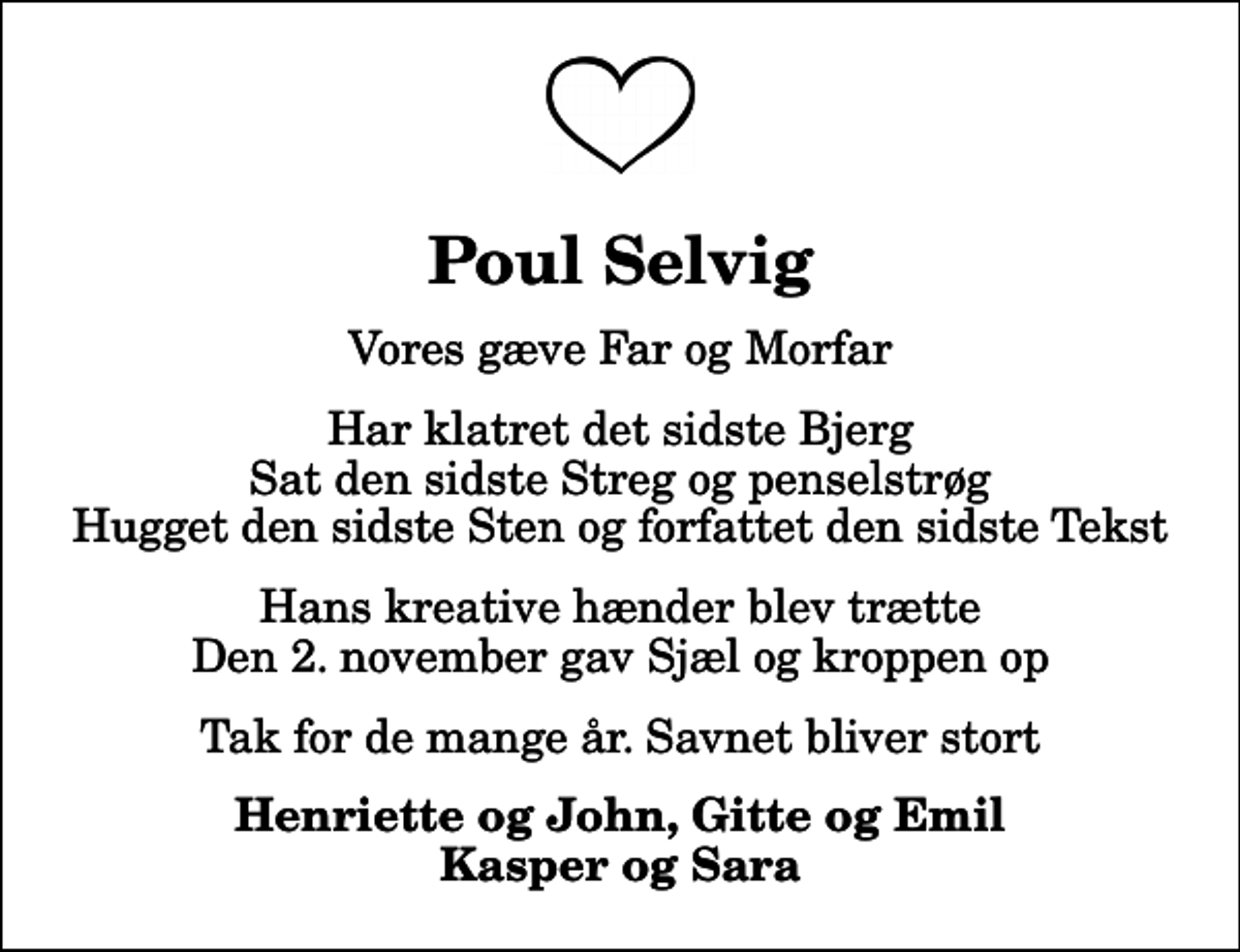 Poul Selvig

Vores gæve Far og Morfar

Har klatret det sidste Bjerg
Sat den sidste Streg og penselstrøg
Hugget den sidste Sten og forfattet den sidste Tekst

Hans kreative hænder blev trætte
Den 2. november gav Sjæl og kroppen op

Tak for de mange år. Savnet bliver stort

Henriette og John, Gitte og Emil
Kasper og Sara